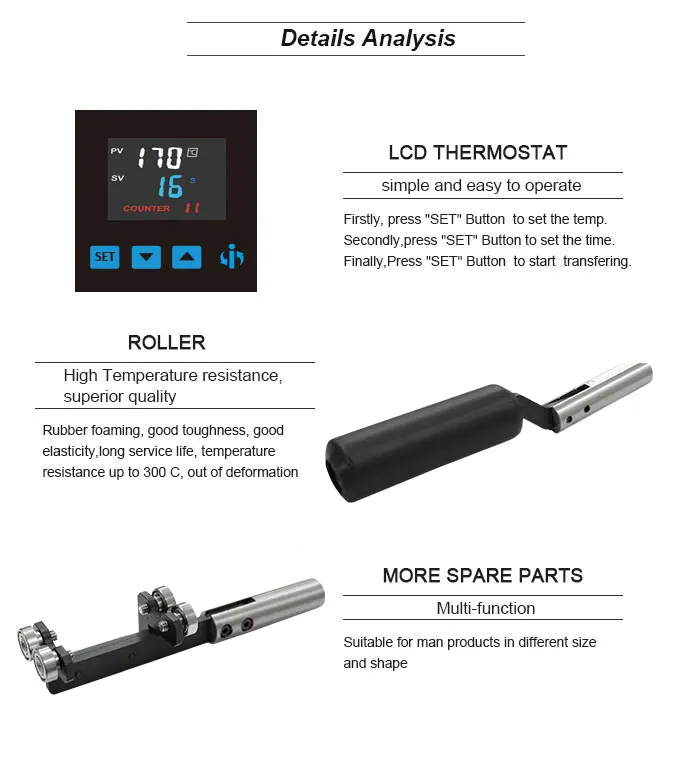 Details Analysis

PV 170 °C
SV 16 S
COUNTER 11
SET

LCD THERMOSTAT

simple and easy to operate

Firstly, press "SET" Button to set the temp.
Secondly,press "SET" Button to set the time.
Finally,Press "SET" Button to start transfering.

ROLLER

High Temperature resistance, superior quality

Rubber foaming, good toughness, good elasticity,long service life, temperature resistance up to 300 C, out of deformation

MORE SPARE PARTS

Multi-function

Suitable for man products in different size and shape